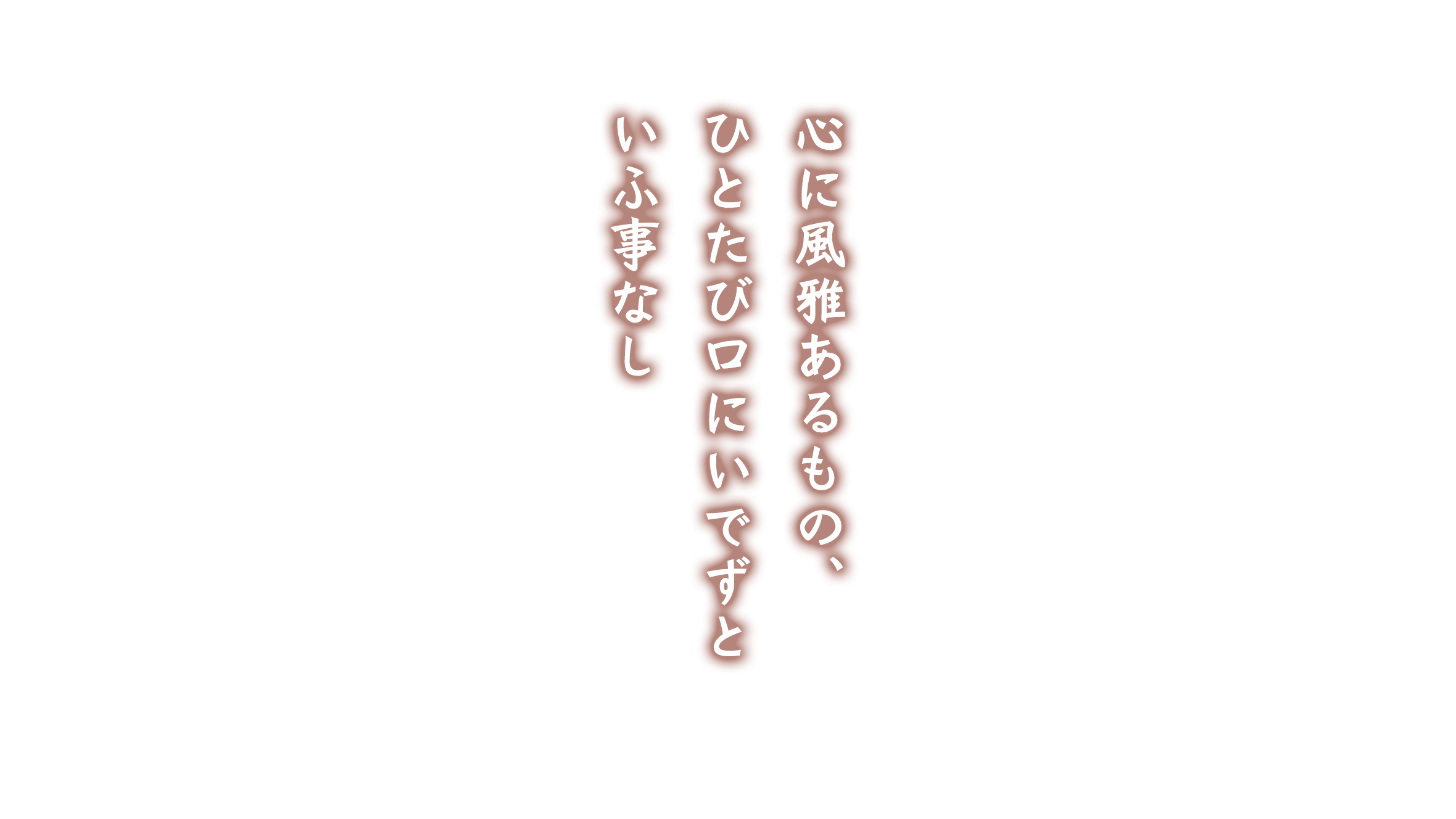 心に風雅あるもの、
ひとたび口にいでずと
いふ事なし